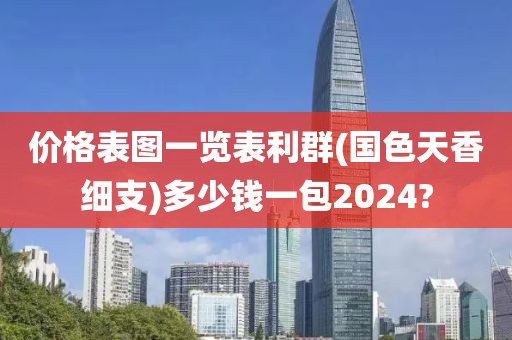 价格表图一览表利群(国色天香细支)多少钱一包2024?